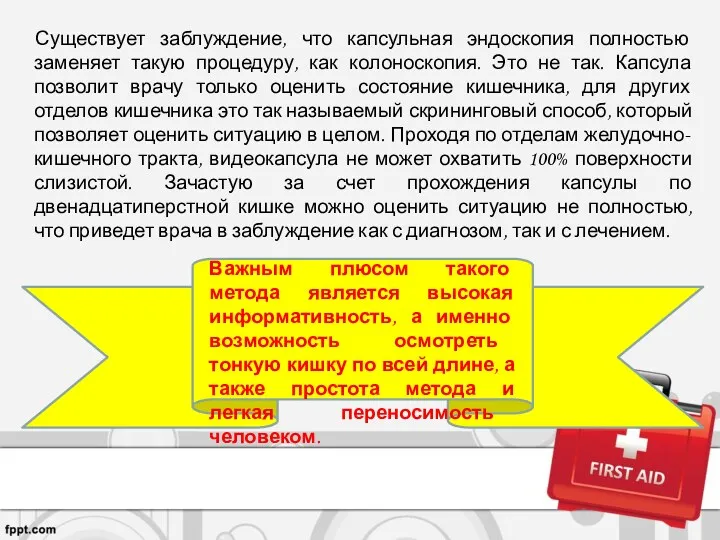 Существует заблуждение, что капсульная эндоскопия полностью заменяет такую процедуру, как колоноскопия. Это не так. Капсула позволит врачу только оценить состояние кишечника, для других отделов кишечника это так называемый скрининговый способ, который позволяет оценить ситуацию в целом. Проходя по отделам желудочно-кишечного тракта, видеокапсула не может охватить 100% поверхности слизистой. Зачастую за счет прохождения капсулы по двенадцатиперстной кишке можно оценить ситуацию не полностью, что приведет врача в заблуждение как с диагнозом, так и с лечением.

Важным плюсом такого метода является высокая информативность, а именно возможность осмотреть тонкую кишку по всей длине, а также простота метода и легкая переносимость человеком.

FIRST AID

fppt.com